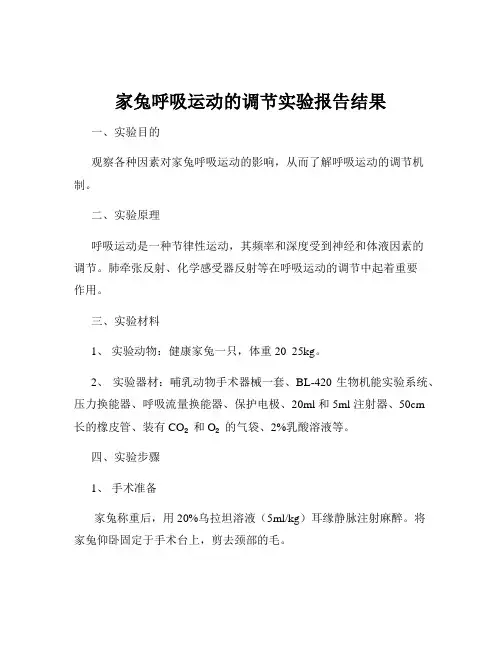 家兔呼吸运动的调节实验报告结果

一、实验目的

观察各种因素对家兔呼吸运动的影响，从而了解呼吸运动的调节机制。

二、实验原理

呼吸运动是一种节律性运动，其频率和深度受到神经和体液因素的调节。肺牵张反射、化学感受器反射等在呼吸运动的调节中起着重要作用。

三、实验材料

1、 实验动物：健康家兔一只，体重 20 25kg。

2、 实验器材：哺乳动物手术器械一套、BL-420 生物机能实验系统、压力换能器、呼吸流量换能器、保护电极、20ml 和 5ml 注射器、50cm 长的橡皮管、装有 $CO_2$ 和 $O_2$ 的气袋、2%乳酸溶液等。

四、实验步骤

1、 手术准备

家兔称重后，用 20%乌拉坦溶液（5ml/kg）耳缘静脉注射麻醉。将家兔仰卧固定于手术台上，剪去颈部的毛。